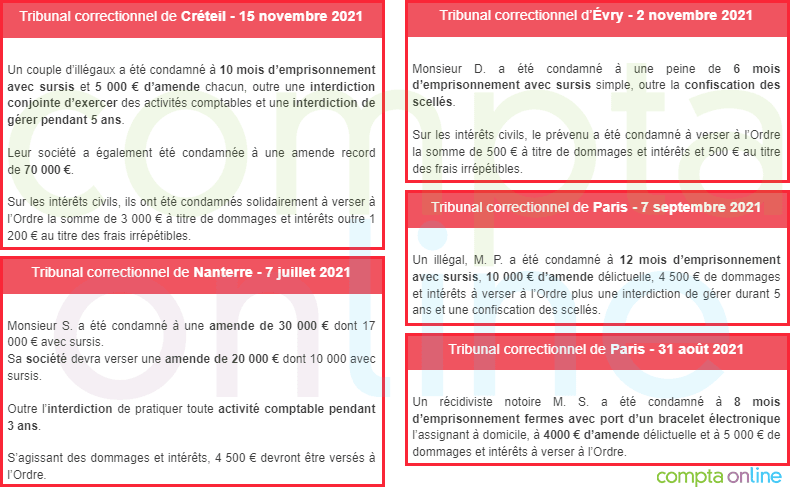 Tribunal correctionnel de Créteil - 15 novembre 2021

Un couple d'illégaux a été condamné à 10 mois d'emprisonnement avec sursis et 5 000 € d'amende chacun, outre une interdiction conjointe d'exercer des activités comptables et une interdiction de gérer pendant 5 ans.

Leur société a également été condamnée à une amende record de 70 000 €.

Sur les intérêts civils, ils ont été condamnés solidairement à verser à l'Ordre la somme de 3 000 € à titre de dommages et intérêts outre 1 200 € au titre des frais irrépétibles.

Tribunal correctionnel de Nanterre - 7 juillet 2021

Monsieur S. a été condamné à une amende de 30 000 € dont 17 000 € avec sursis.
Sa société devra verser une amende de 20 000 € dont 10 000 avec sursis.

Outre l'interdiction de pratiquer toute activité comptable pendant 3 ans.

S'agissant des dommages et intérêts, 4 500 € devront être versés à l'Ordre.

Tribunal correctionnel d'Évry - 2 novembre 2021

Monsieur D. a été condamné à une peine de 6 mois d'emprisonnement avec sursis simple, outre la confiscation des scellés.

Sur les intérêts civils, le prévenu a été condamné à verser à l'Ordre la somme de 500 € à titre de dommages et intérêts et 500 € au titre des frais irrépétibles.

Tribunal correctionnel de Paris - 7 septembre 2021

Un illégal, M. P. a été condamné à 12 mois d'emprisonnement avec sursis, 10 000 € d'amende délictuelle, 4 500 € de dommages et intérêts à verser à l'Ordre plus une interdiction de gérer durant 5 ans et une confiscation des scellés.

Tribunal correctionnel de Paris - 31 août 2021

Un récidiviste notoire M. S. a été condamné à 8 mois d'emprisonnement fermes avec port d'un bracelet électronique l'assignant à domicile, à 4000 € d'amende délictuelle et à 5 000 € de dommages et intérêts à verser à l'Ordre.

compta online